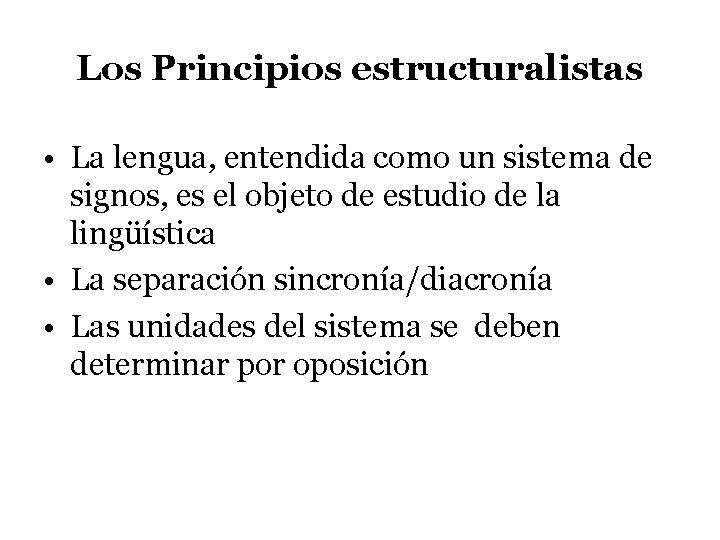 Los Principios estructuralistas

• La lengua, entendida como un sistema de signos, es el objeto de estudio de la lingüística
• La separación sincronía/diacronía
• Las unidades del sistema se deben determinar por oposición